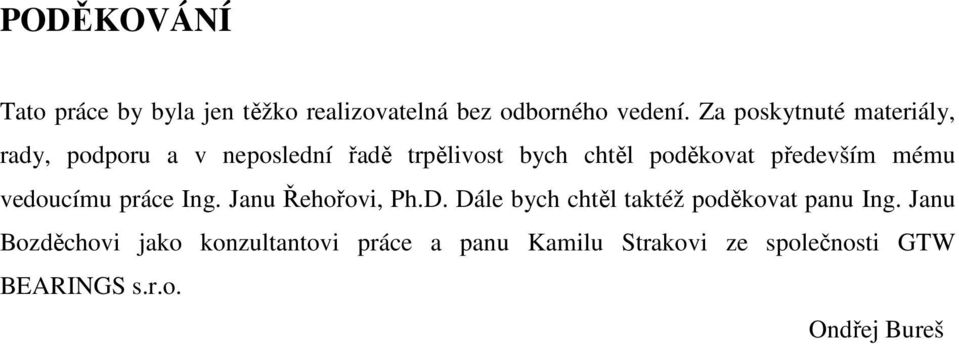 PODĚKOVÁNÍ

Tato práce by byla jen těžko realizovatelná bez odborného vedení. Za poskytnuté materiály, rady, podporu a v neposlední řadě trpělivost bych chtěl poděkovat především mému vedoucímu práce Ing. Janu Řehořovi, Ph.D. Dále bych chtěl taktéž poděkovat panu Ing. Janu Bozděchovi jako konzultantovi práce a panu Kamilu Strakovi ze společnosti GTW BEARINGS s.r.o.

Ondřej Bureš